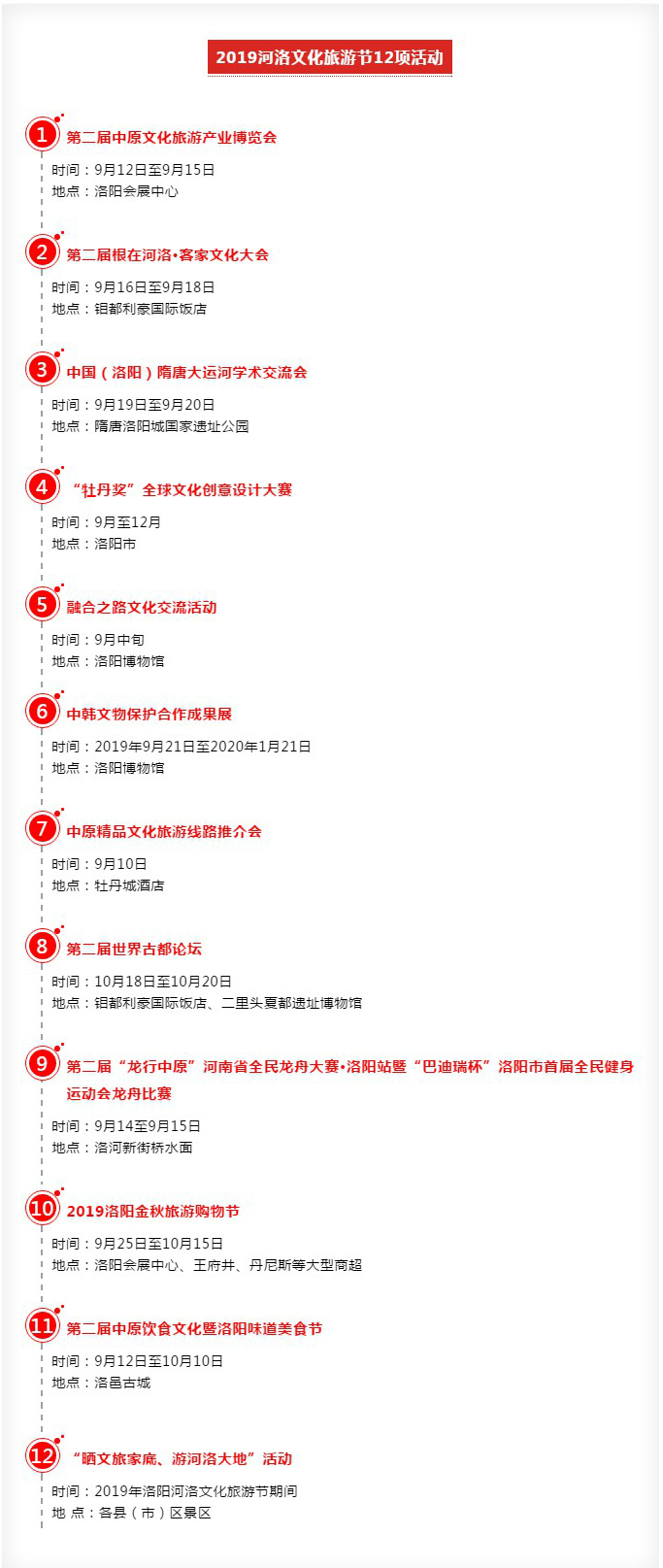 2019河洛文化旅游节12项活动

1 第二届中原文化旅游产业博览会
时间：9月12日至9月15日
地点：洛阳会展中心

2 第二届根在河洛•客家文化大会
时间：9月16日至9月18日
地点：钼都利豪国际饭店

3 中国（洛阳）隋唐大运河学术交流会
时间：9月19日至9月20日
地点：隋唐洛阳城国家遗址公园

4 “牡丹奖”全球文化创意设计大赛
时间：9月至12月
地点：洛阳市

5 融合之路文化交流活动
时间：9月中旬
地点：洛阳博物馆

6 中韩文物保护合作成果展
时间：2019年9月21日至2020年1月21日
地点：洛阳博物馆

7 中原精品文化旅游线路推介会
时间：9月10日
地点：牡丹城酒店

8 第二届世界古都论坛
时间：10月18日至10月20日
地点：钼都利豪国际饭店、二里头夏都遗址博物馆

9 第二届“龙行中原”河南省全民龙舟大赛•洛阳站暨“巴迪瑞杯”洛阳市首届全民健身运动会龙舟比赛
时间：9月14至9月15日
地点：洛河新街桥水面

10 2019洛阳金秋旅游购物节
时间：9月25日至10月15日
地点：洛阳会展中心、王府井、丹尼斯等大型商超

11 第二届中原饮食文化暨洛阳味道美食节
时间：9月12日至10月10日
地点：洛邑古城

12 “晒文旅家底、游河洛大地”活动
时间：2019年洛阳河洛文化旅游节期间
地 点：各县（市）区景区